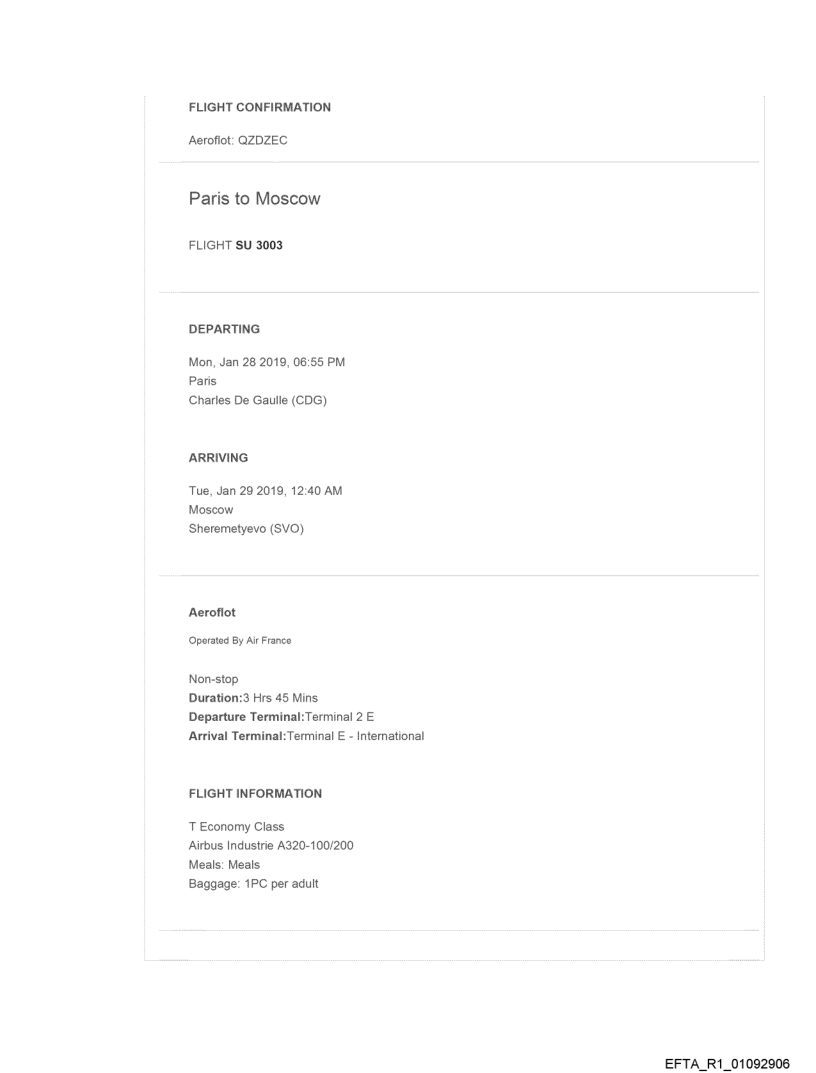 FLIGHT CONFIRMATION

Aeroflot: QZDZEC

Paris to Moscow

FLIGHT SU 3003

DEPARTING

Mon, Jan 28 2019, 06:55 PM
Paris
Charles De Gaulle (CDG)

ARRIVING

Tue, Jan 29 2019, 12:40 AM
Moscow
Sheremetyevo (SVO)

Aeroflot

Operated By Air France

Non-stop
Duration:3 Hrs 45 Mins
Departure Terminal:Terminal 2 E
Arrival Terminal:Terminal E - International

FLIGHT INFORMATION

T Economy Class
Airbus Industrie A320-100/200
Meals: Meals
Baggage: 1PC per adult

EFTA_R1_01092906